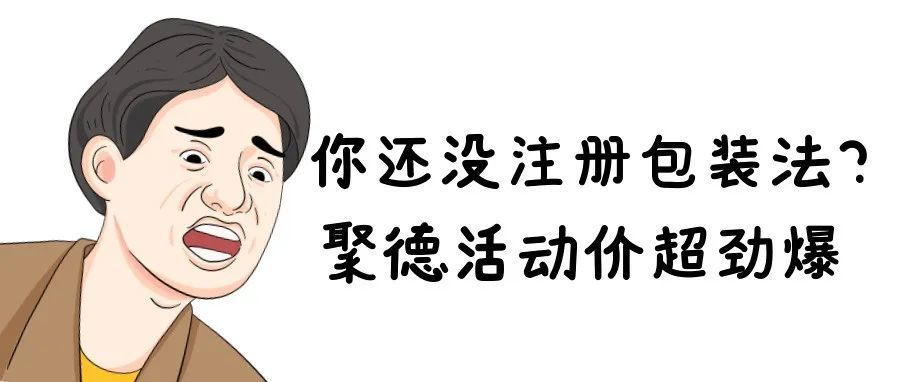 你还没注册包装法?
聚德活动价超劲爆